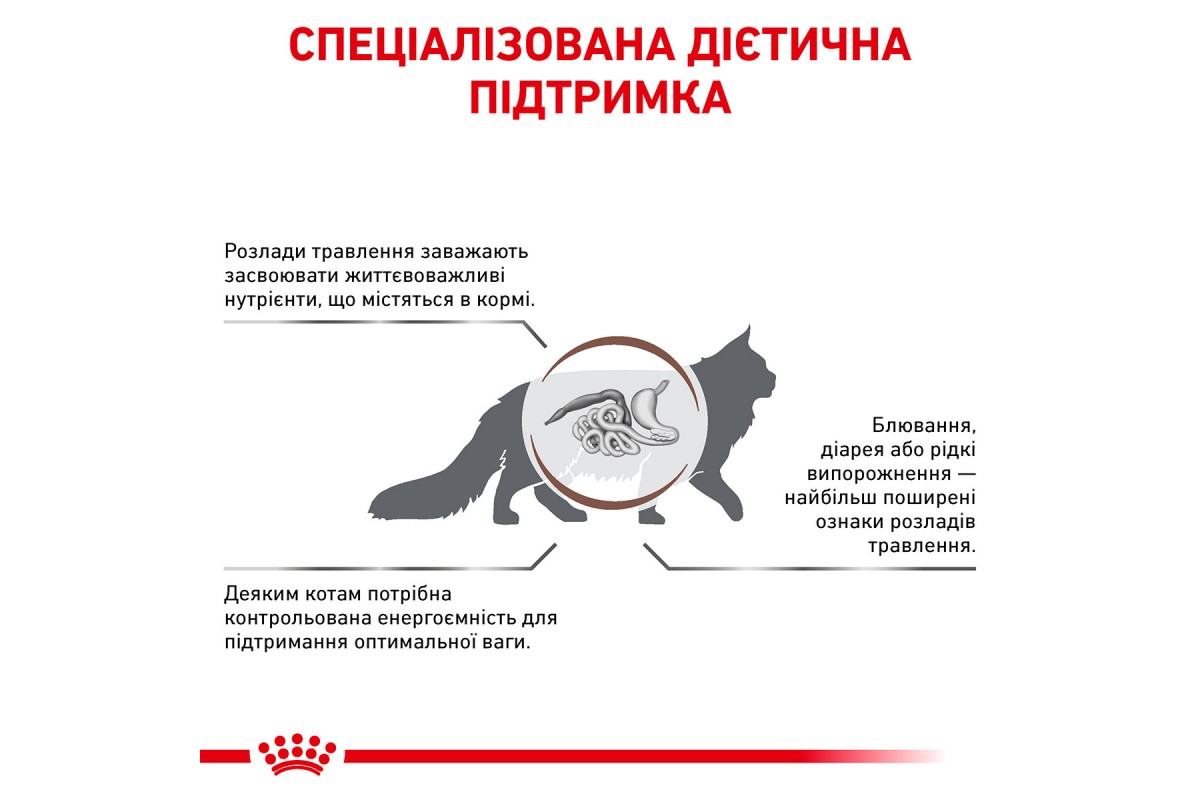 СПЕЦІАЛІЗОВАНА ДІЄТИЧНА ПІДТРИМКА

Розлади травлення заважають засвоювати життєвоважливі нутрієнти, що містяться в кормі.

Блювання, діарея або рідкі випорожнення — найбільш поширені ознаки розладів травлення.

Деяким котам потрібна контрольована енергоємність для підтримання оптимальної ваги.